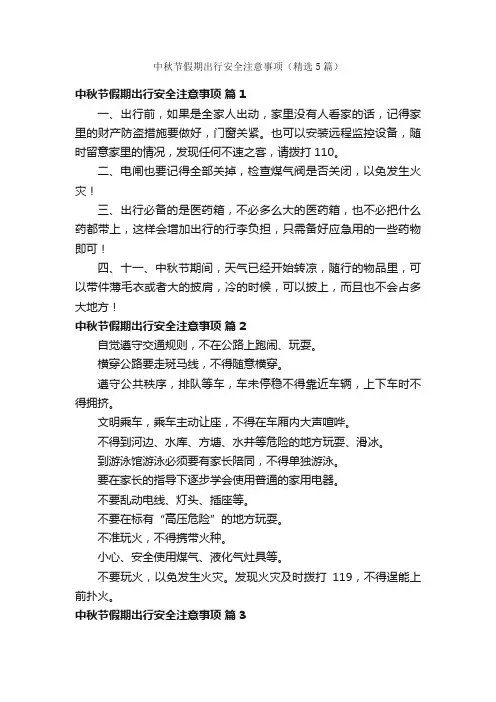 中秋节假期出行安全注意事项（精选5篇）

中秋节假期出行安全注意事项 篇1

一、出行前，如果是全家人出动，家里没有人看家的话，记得家里的财产防盗措施要做好，门窗关紧。也可以安装远程监控设备，随时留意家里的情况，发现任何不速之客，请拨打110。

二、电闸也要记得全部关掉，检查煤气阀是否关闭，以免发生火灾！

三、出行必备的是医药箱，不必多么大的医药箱，也不必把什么药都带上，这样会增加出行的行李负担，只需备好应急用的一些药物即可！

四、十一、中秋节期间，天气已经开始转凉，随行的物品里，可以带件薄毛衣或者大的披肩，冷的时候，可以披上，而且也不会占多大地方！

中秋节假期出行安全注意事项 篇2

自觉遵守交通规则，不在公路上跑闹、玩耍。

横穿公路要走斑马线，不得随意横穿。

遵守公共秩序，排队等车，车未停稳不得靠近车辆，上下车时不得拥挤。

文明乘车，乘车主动让座，不得在车厢内大声喧哗。

不得到河边、水库、方塘、水井等危险的地方玩耍、滑冰。

到游泳馆游泳必须要有家长陪同，不得单独游泳。

要在家长的指导下逐步学会使用普通的家用电器。

不要乱动电线、灯头、插座等。

不要在标有“高压危险”的地方玩耍。

不准玩火，不得携带火种。

小心、安全使用煤气、液化气灶具等。

不要玩火，以免发生火灾。发现火灾及时拨打 119，不得逞能上前扑火。

中秋节假期出行安全注意事项 篇3